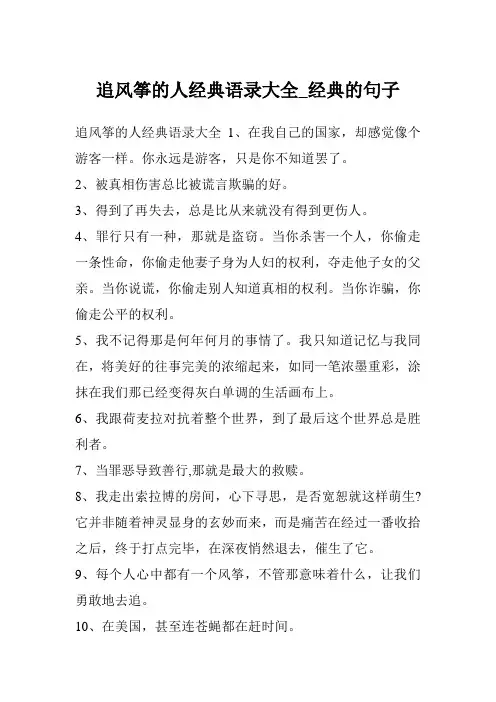 追风筝的人经典语录大全_经典的句子

追风筝的人经典语录大全 1、在我自己的国家，却感觉像个游客一样。你永远是游客，只是你不知道罢了。

2、被真相伤害总比被谎言欺骗的好。

3、得到了再失去，总是比从来就没有得到更伤人。

4、罪行只有一种，那就是盗窃。当你杀害一个人，你偷走一条性命，你偷走他妻子身为人妇的权利，夺走他子女的父亲。当你说谎，你偷走别人知道真相的权利。当你诈骗，你偷走公平的权利。

5、我不记得那是何年何月的事情了。我只知道记忆与我同在，将美好的往事完美的浓缩起来，如同一笔浓墨重彩，涂抹在我们那已经变得灰白单调的生活画布上。

6、我跟荷麦拉对抗着整个世界，到了最后这个世界总是胜利者。

7、当罪恶导致善行,那就是最大的救赎。

8、我走出索拉博的房间，心下寻思，是否宽恕就这样萌生?它并非随着神灵显身的玄妙而来，而是痛苦在经过一番收拾之后，终于打点完毕，在深夜悄然退去，催生了它。

9、每个人心中都有一个风筝，不管那意味着什么，让我们勇敢地去追。

10、在美国，甚至连苍蝇都在赶时间。